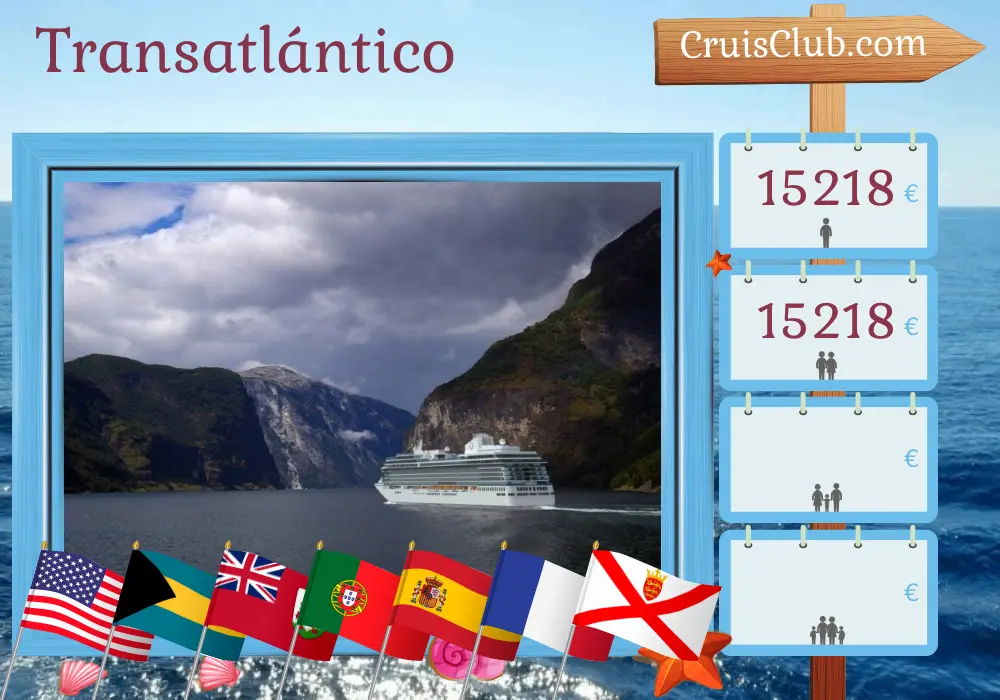 Transatlántico

CruisClub.com

15218 €

15218 €

€

€